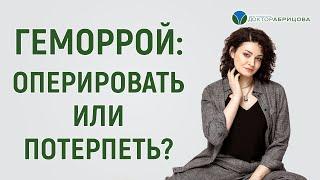 ДОКТОРАБРИЦОВА

ГЕМОРРОЙ:
ОПЕРИРОВАТЬ
ИЛИ
ПОТЕРПЕТЬ?